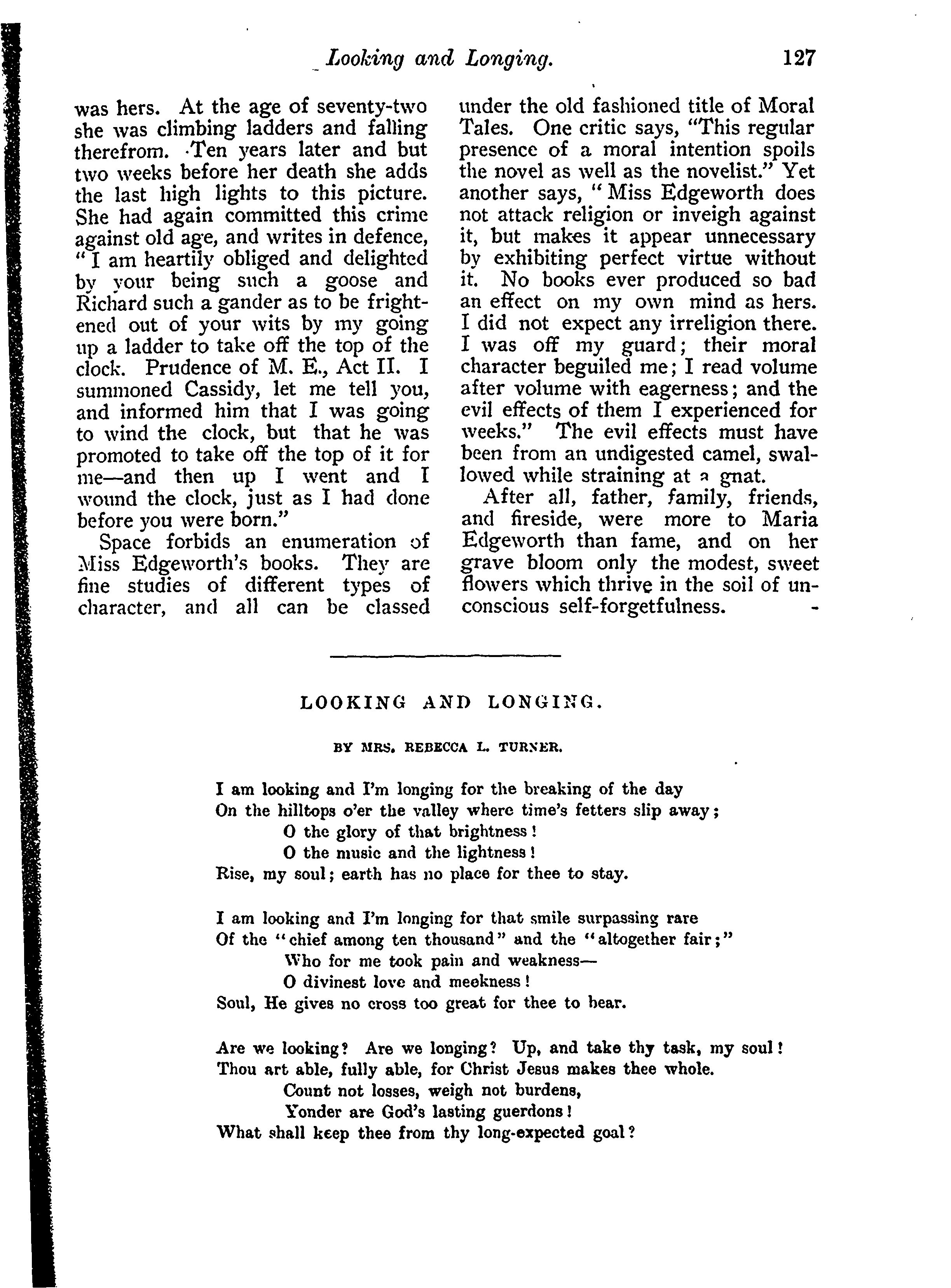 Looking and Longing. 127

was hers. At the age of seventy-two she was climbing ladders and falling therefrom. Ten years later and but two weeks before her death she adds the last high lights to this picture. She had again committed this crime against old age, and writes in defence, "I am heartily obliged and delighted by your being such a goose and Richard such a gander as to be frightened out of your wits by my going up a ladder to take off the top of the clock. Prudence of M. E., Act II. I summoned Cassidy, let me tell you, and informed him that I was going to wind the clock, but that he was promoted to take off the top of it for me—and then up I went and I wound the clock, just as I had done before you were born."

Space forbids an enumeration of Miss Edgeworth's books. They are fine studies of different types of character, and all can be classed under the old fashioned title of Moral Tales. One critic says, "This regular presence of a moral intention spoils the novel as well as the novelist." Yet another says, "Miss Edgeworth does not attack religion or inveigh against it, but makes it appear unnecessary by exhibiting perfect virtue without it. No books ever produced so bad an effect on my own mind as hers. I did not expect any irreligion there. I was off my guard; their moral character beguiled me; I read volume after volume with eagerness; and the evil effects of them I experienced for weeks." The evil effects must have been from an undigested camel, swallowed while straining at a gnat.

After all, father, family, friends, and fireside, were more to Maria Edgeworth than fame, and on her grave bloom only the modest, sweet flowers which thrive in the soil of unconscious self-forgetfulness.

LOOKING AND LONGING.

BY MRS. REBECCA L. TURNER.

I am looking and I'm longing for the breaking of the day
On the hilltops o'er the valley where time's fetters slip away;
O the glory of that brightness!
O the music and the lightness!
Rise, my soul; earth has no place for thee to stay.

I am looking and I'm longing for that smile surpassing rare
Of the "chief among ten thousand" and the "altogether fair;"
Who for me took pain and weakness—
O divinest love and meekness!
Soul, He gives no cross too great for thee to bear.

Are we looking? Are we longing? Up, and take thy task, my soul!
Thou art able, fully able, for Christ Jesus makes thee whole.
Count not losses, weigh not burdens,
Yonder are God's lasting guerdons!
What shall keep thee from thy long-expected goal?